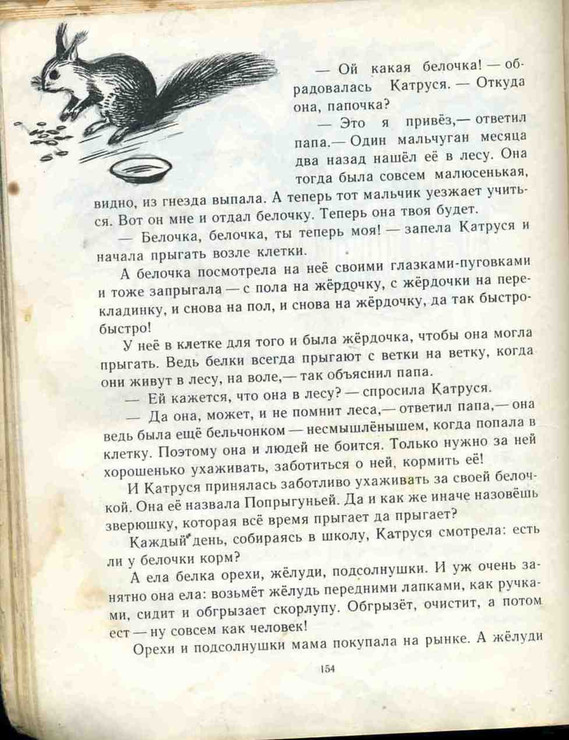 — Ой какая белочка! — обрадовалась Катруся. — Откуда она, папочка?

— Это я привёз,— ответил папа.— Один мальчуган месяца два назад нашёл её в лесу. Она тогда была совсем малюсенькая, видно, из гнезда выпала. А теперь тот мальчик уезжает учиться. Вот он мне и отдал белочку. Теперь она твоя будет.

— Белочка, белочка, ты теперь моя! — запела Катруся и начала прыгать возле клетки.

А белочка посмотрела на неё своими глазками-пуговками и тоже запрыгала — с пола на жёрдочку, с жёрдочки на перекладинку, и снова на пол, и снова на жёрдочку, да так быстро-быстро!

У неё в клетке для того и была жёрдочка, чтобы она могла прыгать. Ведь белки всегда прыгают с ветки на ветку, когда они живут в лесу, на воле,— так объяснил папа.

— Ей кажется, что она в лесу? — спросила Катруся.

— Да она, может, и не помнит леса,— ответил папа,— она ведь была ещё бельчонком — несмышлёнышем, когда попала в клетку. Поэтому она и людей не боится. Только нужно за ней хорошенько ухаживать, заботиться о ней, кормить её!

И Катруся принялась заботливо ухаживать за своей белочкой. Она её назвала Попрыгуньей. Да и как же иначе назовёшь зверюшку, которая всё время прыгает да прыгает?

Каждый день, собираясь в школу, Катруся смотрела: есть ли у белочки корм?

А ела белка орехи, жёлуди, подсолнушки. И уж очень занятно она ела: возьмёт жёлудь передними лапками, как ручками, сидит и обгрызает скорлупу. Обгрызёт, очистит, а потом ест — ну совсем как человек!

Орехи и подсолнушки мама покупала на рынке. А жёлуди

154